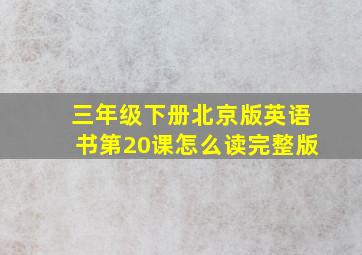 三年级下册北京版英语书第20课怎么读完整版